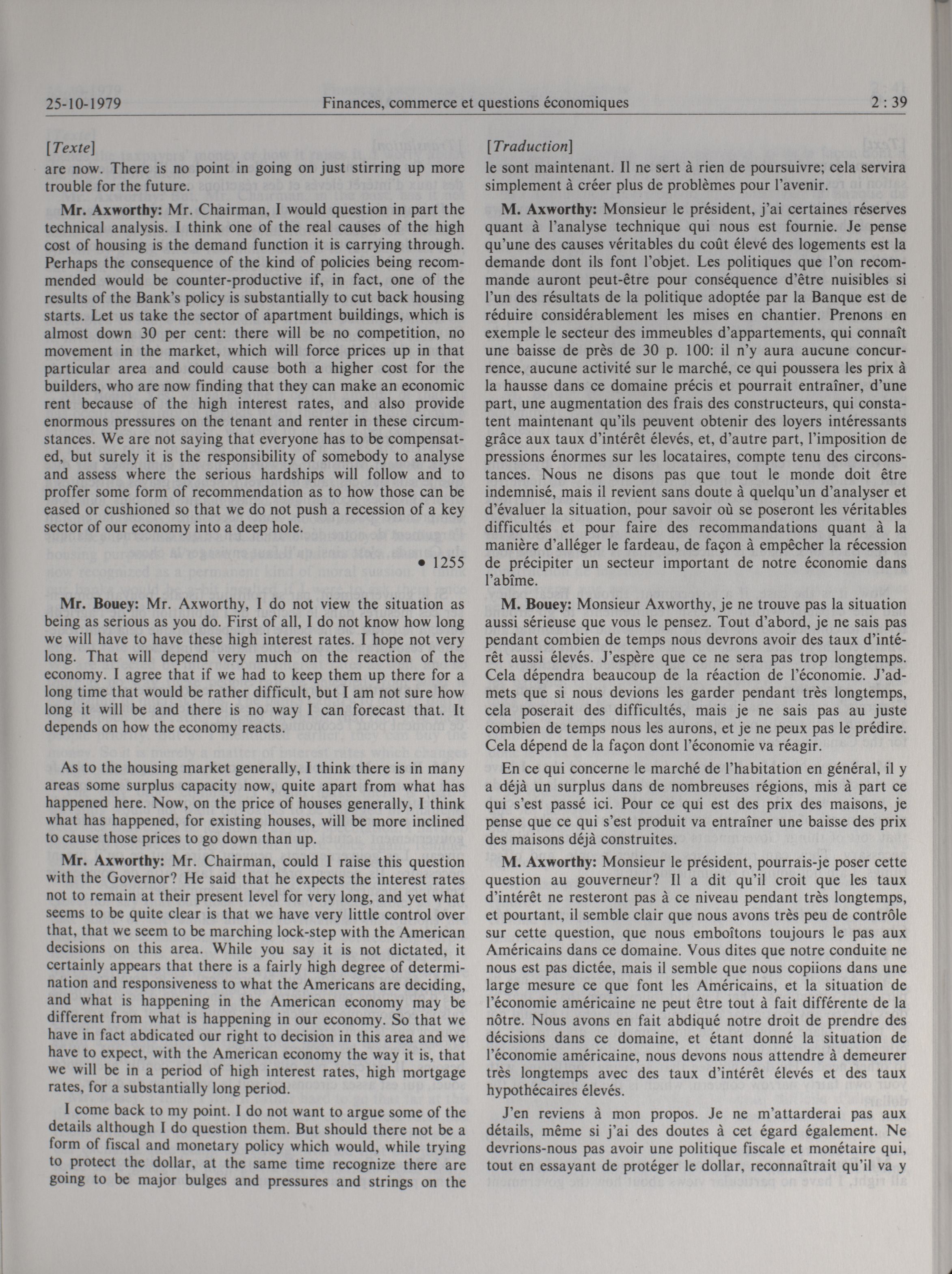 25-10-1979 Finances, commerce et questions économiques 2 : 39

[Texte]

are now. There is no point in going on just stirring up more trouble for the future.

Mr. Axworthy: Mr. Chairman, I would question in part the technical analysis. I think one of the real causes of the high cost of housing is the demand function it is carrying through. Perhaps the consequence of the kind of policies being recommended would be counter-productive if, in fact, one of the results of the Bank's policy is substantially to cut back housing starts. Let us take the sector of apartment buildings, which is almost down 30 per cent: there will be no competition, no movement in the market, which will force prices up in that particular area and could cause both a higher cost for the builders, who are now finding that they can make an economic rent because of the high interest rates, and also provide enormous pressures on the tenant and renter in these circumstances. We are not saying that everyone has to be compensated, but surely it is the responsibility of somebody to analyse and assess where the serious hardships will follow and to proffer some form of recommendation as to how those can be eased or cushioned so that we do not push a recession of a key sector of our economy into a deep hole.

• 1255

Mr. Bouey: Mr. Axworthy, I do not view the situation as being as serious as you do. First of all, I do not know how long we will have to have these high interest rates. I hope not very long. That will depend very much on the reaction of the economy. I agree that if we had to keep them up there for a long time that would be rather difficult, but I am not sure how long it will be and there is no way I can forecast that. It depends on how the economy reacts.

As to the housing market generally, I think there is in many areas some surplus capacity now, quite apart from what has happened here. Now, on the price of houses generally, I think what has happened, for existing houses, will be more inclined to cause those prices to go down than up.

Mr. Axworthy: Mr. Chairman, could I raise this question with the Governor? He said that he expects the interest rates not to remain at their present level for very long, and yet what seems to be quite clear is that we have very little control over that, that we seem to be marching lock-step with the American decisions on this area. While you say it is not dictated, it certainly appears that there is a fairly high degree of determination and responsiveness to what the Americans are deciding, and what is happening in the American economy may be different from what is happening in our economy. So that we have in fact abdicated our right to decision in this area and we have to expect, with the American economy the way it is, that we will be in a period of high interest rates, high mortgage rates, for a substantially long period.

I come back to my point. I do not want to argue some of the details although I do question them. But should there not be a form of fiscal and monetary policy which would, while trying to protect the dollar, at the same time recognize there are going to be major bulges and pressures and strings on the

[Traduction]

le sont maintenant. Il ne sert à rien de poursuivre; cela servira simplement à créer plus de problèmes pour l'avenir.

M. Axworthy: Monsieur le président, j'ai certaines réserves quant à l'analyse technique qui nous est fournie. Je pense qu'une des causes véritables du coût élevé des logements est la demande dont ils font l'objet. Les politiques que l'on recommande auront peut-être pour conséquence d'être nuisibles si l'un des résultats de la politique adoptée par la Banque est de réduire considérablement les mises en chantier. Prenons en exemple le secteur des immeubles d'appartements, qui connaît une baisse de près de 30 p. 100: il n'y aura aucune concurrence, aucune activité sur le marché, ce qui poussera les prix à la hausse dans ce domaine précis et pourrait entraîner, d'une part, une augmentation des frais des constructeurs, qui constatent maintenant qu'ils peuvent obtenir des loyers intéressants grâce aux taux d'intérêt élevés, et, d'autre part, l'imposition de pressions énormes sur les locataires, compte tenu des circonstances. Nous ne disons pas que tout le monde doit être indemnisé, mais il revient sans doute à quelqu'un d'analyser et d'évaluer la situation, pour savoir où se poseront les véritables difficultés et pour faire des recommandations quant à la manière d'alléger le fardeau, de façon à empêcher la récession de précipiter un secteur important de notre économie dans l'abîme.

M. Bouey: Monsieur Axworthy, je ne trouve pas la situation aussi sérieuse que vous le pensez. Tout d'abord, je ne sais pas pendant combien de temps nous devrons avoir des taux d'intérêt aussi élevés. J'espère que ce ne sera pas trop longtemps. Cela dépendra beaucoup de la réaction de l'économie. J'admets que si nous devions les garder pendant très longtemps, cela poserait des difficultés, mais je ne sais pas au juste combien de temps nous les aurons, et je ne peux pas le prédire. Cela dépend de la façon dont l'économie va réagir.

En ce qui concerne le marché de l'habitation en général, il y a déjà un surplus dans de nombreuses régions, mis à part ce qui s'est passé ici. Pour ce qui est des prix des maisons, je pense que ce qui s'est produit va entraîner une baisse des prix des maisons déjà construites.

M. Axworthy: Monsieur le président, pourrais-je poser cette question au gouverneur? Il a dit qu'il croit que les taux d'intérêt ne resteront pas à ce niveau pendant très longtemps, et pourtant, il semble clair que nous avons très peu de contrôle sur cette question, que nous emboîtons toujours le pas aux Américains dans ce domaine. Vous dites que notre conduite ne nous est pas dictée, mais il semble que nous copiions dans une large mesure ce que font les Américains, et la situation de l'économie américaine ne peut être tout à fait différente de la nôtre. Nous avons en fait abdiqué notre droit de prendre des décisions dans ce domaine, et étant donné la situation de l'économie américaine, nous devons nous attendre à demeurer très longtemps avec des taux d'intérêt élevés et des taux hypothécaires élevés.

J'en reviens à mon propos. Je ne m'attarderai pas aux détails, même si j'ai des doutes à cet égard également. Ne devrions-nous pas avoir une politique fiscale et monétaire qui, tout en essayant de protéger le dollar, reconnaîtrait qu'il va y